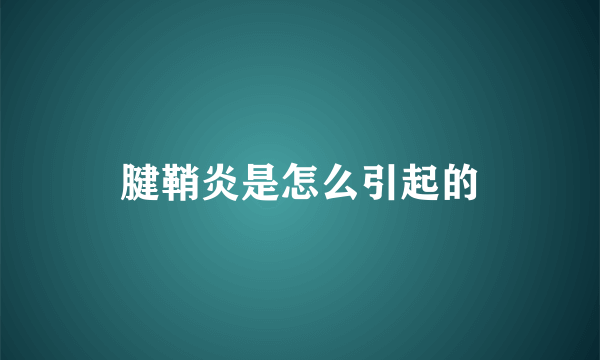 腱鞘炎是怎么引起的